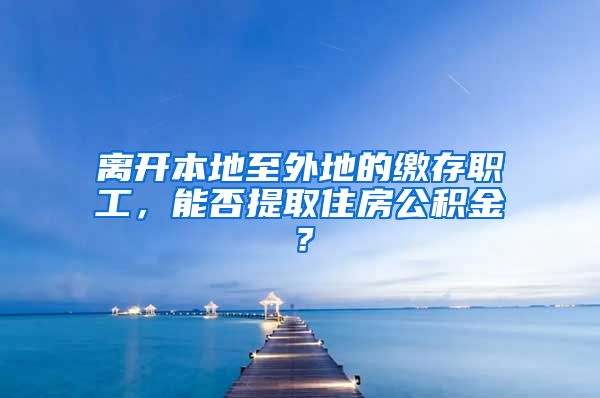 离开本地至外地的缴存职工，能否提取住房公积金？